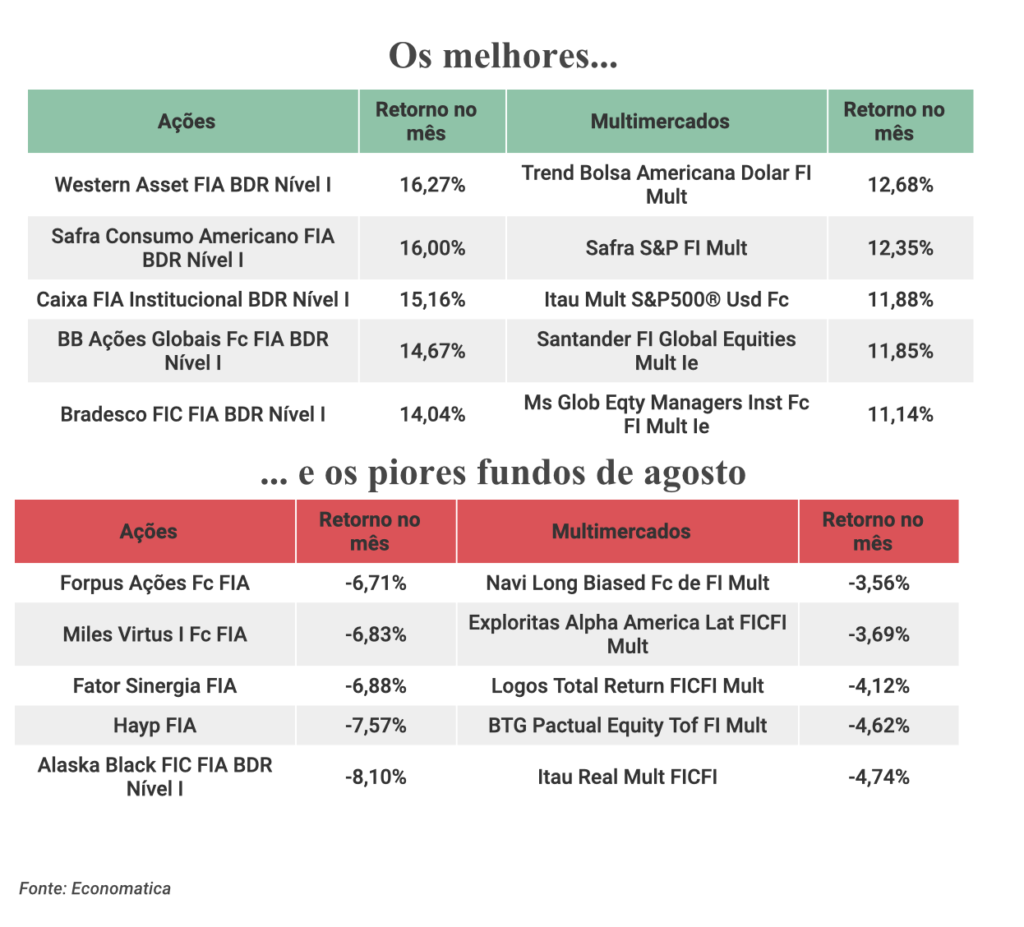 Os melhores...

| Ações | Retorno no mês | Multimercados | Retorno no mês |
|---|---|---|---|
| Western Asset FIA BDR Nível I | 16,27% | Trend Bolsa Americana Dolar FI Mult | 12,68% |
| Safra Consumo Americano FIA BDR Nível I | 16,00% | Safra S&P FI Mult | 12,35% |
| Caixa FIA Institucional BDR Nível I | 15,16% | Itau Mult S&P500® Usd Fc | 11,88% |
| BB Ações Globais Fc FIA BDR Nível I | 14,67% | Santander FI Global Equities Mult Ie | 11,85% |
| Bradesco FIC FIA BDR Nível I | 14,04% | Ms Glob Eqty Managers Inst Fc FI Mult Ie | 11,14% |

... e os piores fundos de agosto

| Ações | Retorno no mês | Multimercados | Retorno no mês |
|---|---|---|---|
| Forpus Ações Fc FIA | -6,71% | Navi Long Biased Fc de FI Mult | -3,56% |
| Miles Virtus I Fc FIA | -6,83% | Exploritas Alpha America Lat FICFI Mult | -3,69% |
| Fator Sinergia FIA | -6,88% | Logos Total Return FICFI Mult | -4,12% |
| Hayp FIA | -7,57% | BTG Pactual Equity Tof FI Mult | -4,62% |
| Alaska Black FIC FIA BDR Nível I | -8,10% | Itau Real Mult FICFI | -4,74% |

Fonte: Economatica